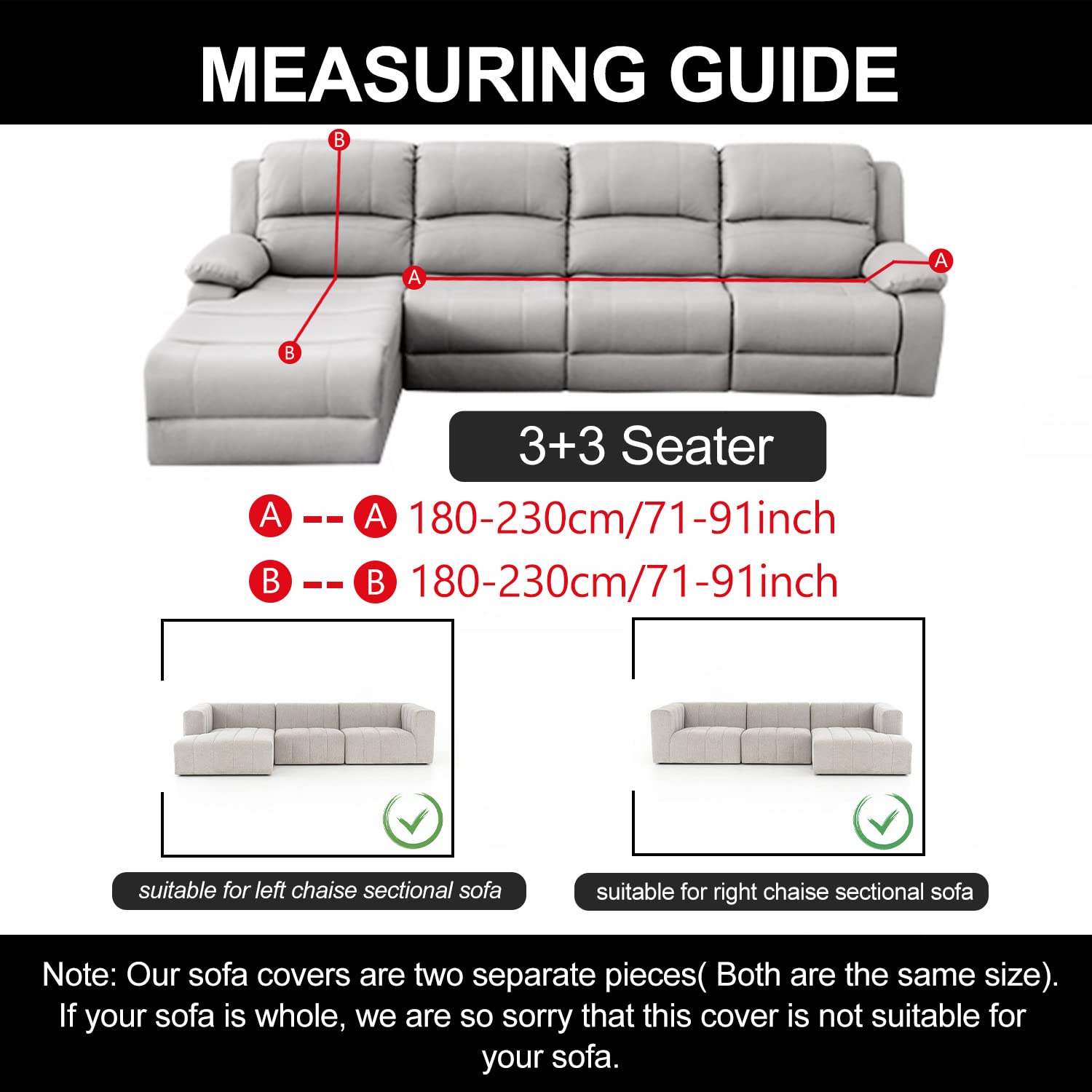 MEASURING GUIDE

B

A

A

B

3+3 Seater

A -- A 180-230cm/71-91inch

B -- B 180-230cm/71-91inch

suitable for left chaise sectional sofa

suitable for right chaise sectional sofa

Note: Our sofa covers are two separate pieces( Both are the same size). If your sofa is whole, we are so sorry that this cover is not suitable for your sofa.